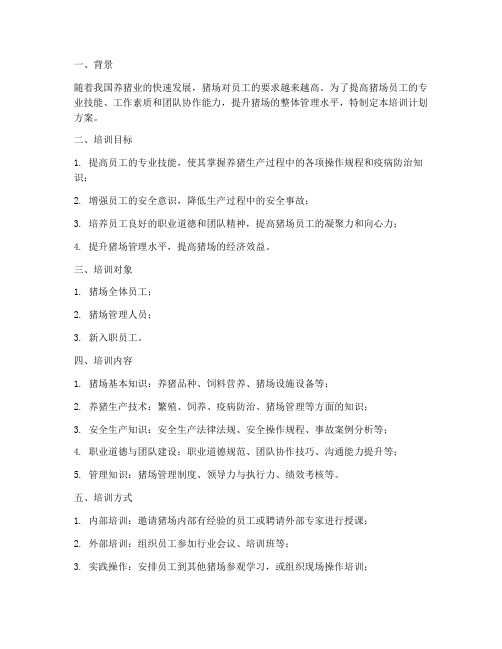 一、背景

随着我国养猪业的快速发展，猪场对员工的要求越来越高。为了提高猪场员工的专业技能、工作素质和团队协作能力，提升猪场的整体管理水平，特制定本培训计划方案。

二、培训目标

1. 提高员工的专业技能，使其掌握养猪生产过程中的各项操作规程和疫病防治知识；

2. 增强员工的安全意识，降低生产过程中的安全事故；

3. 培养员工良好的职业道德和团队精神，提高猪场员工的凝聚力和向心力；

4. 提升猪场管理水平，提高猪场的经济效益。

三、培训对象

1. 猪场全体员工；

2. 猪场管理人员；

3. 新入职员工。

四、培训内容

1. 猪场基本知识：养猪品种、饲料营养、猪场设施设备等；

2. 养猪生产技术：繁殖、饲养、疫病防治、猪场管理等方面的知识；

3. 安全生产知识：安全生产法律法规、安全操作规程、事故案例分析等；

4. 职业道德与团队建设：职业道德规范、团队协作技巧、沟通能力提升等；

5. 管理知识：猪场管理制度、领导力与执行力、绩效考核等。

五、培训方式

1. 内部培训：邀请猪场内部有经验的员工或聘请外部专家进行授课；

2. 外部培训：组织员工参加行业会议、培训班等；

3. 实践操作：安排员工到其他猪场参观学习，或组织现场操作培训；